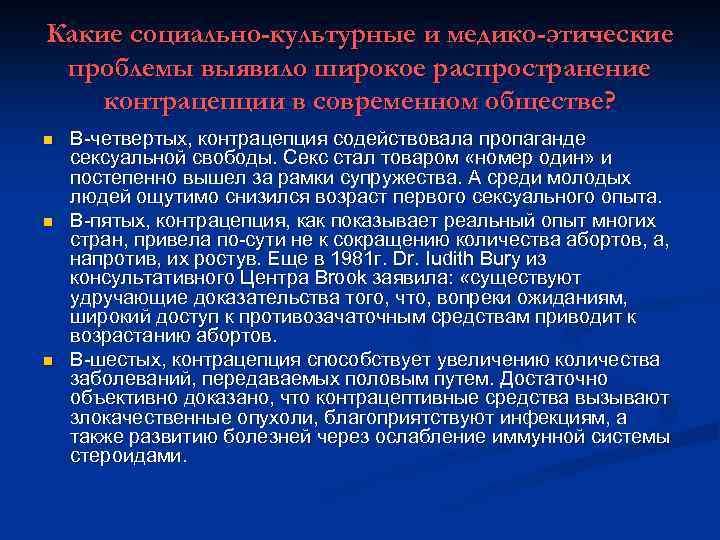 Какие социально-культурные и медико-этические проблемы выявило широкое распространение контрацепции в современном обществе?

В-четвертых, контрацепция содействовала пропаганде сексуальной свободы. Секс стал товаром «номер один» и постепенно вышел за рамки супружества. А среди молодых людей ощутимо снизился возраст первого сексуального опыта.

В-пятых, контрацепция, как показывает реальный опыт многих стран, привела по-сути не к сокращению количества абортов, а, напротив, их ростув. Еще в 1981г. Dr. Iudith Bury из консультативного Центра Brook заявила: «существуют удручающие доказательства того, что, вопреки ожиданиям, широкий доступ к противозачаточным средствам приводит к возрастанию абортов.

В-шестых, контрацепция способствует увеличению количества заболеваний, передаваемых половым путем. Достаточно объективно доказано, что контрацептивные средства вызывают злокачественные опухоли, благоприятствуют инфекциям, а также развитию болезней через ослабление иммунной системы стероидами.